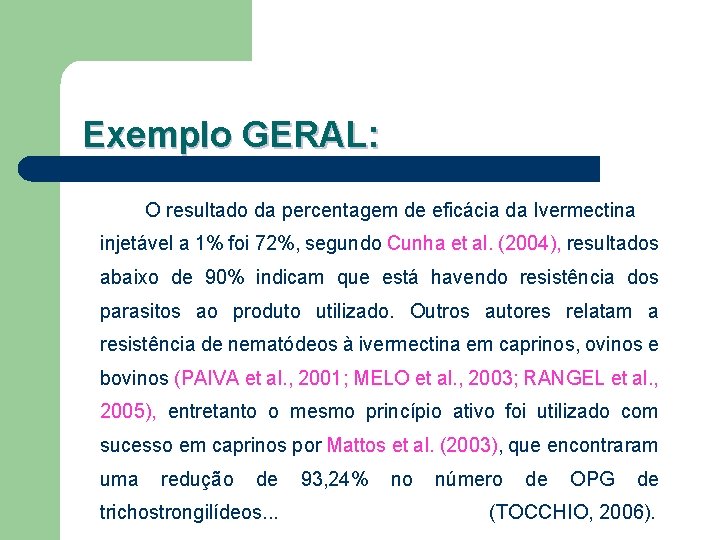 Exemplo GERAL:

O resultado da percentagem de eficácia da Ivermectina injetável a 1% foi 72%, segundo Cunha et al. (2004), resultados abaixo de 90% indicam que está havendo resistência dos parasitos ao produto utilizado. Outros autores relatam a resistência de nematódeos à ivermectina em caprinos, ovinos e bovinos (PAIVA et al., 2001; MELO et al., 2003; RANGEL et al., 2005), entretanto o mesmo princípio ativo foi utilizado com sucesso em caprinos por Mattos et al. (2003), que encontraram uma redução de 93,24% no número de OPG de trichostrongilídeos... (TOCCHIO, 2006).